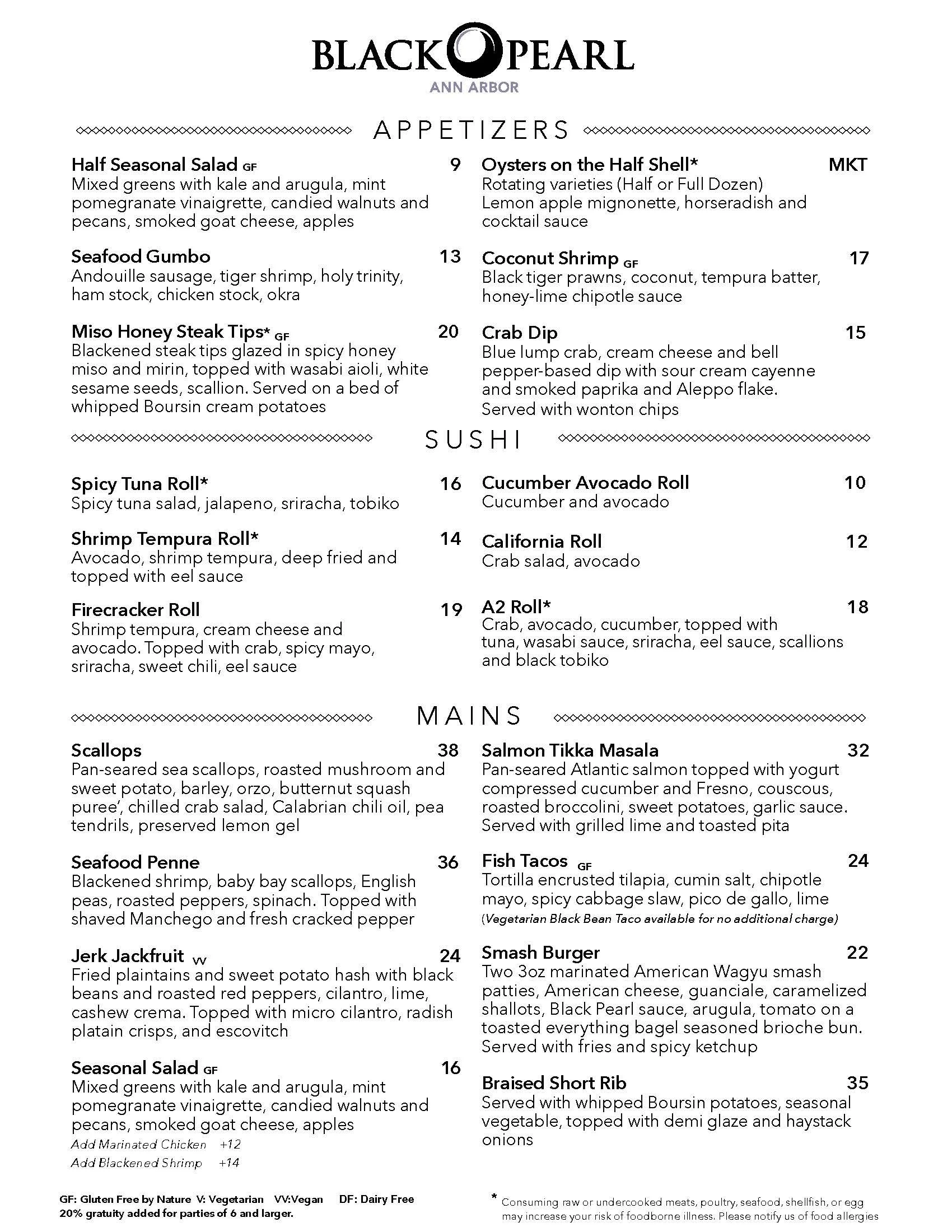 BLACK PEARL
ANN ARBOR

APPETIZERS

Half Seasonal Salad GF 9
Mixed greens with kale and arugula, mint pomegranate vinaigrette, candied walnuts and pecans, smoked goat cheese, apples

Seafood Gumbo 13
Andouille sausage, tiger shrimp, holy trinity, ham stock, chicken stock, okra

Miso Honey Steak Tips* GF 20
Blackened steak tips glazed in spicy honey miso and mirin, topped with wasabi aioli, white sesame seeds, scallion. Served on a bed of whipped Boursin cream potatoes

Oysters on the Half Shell* MKT
Rotating varieties (Half or Full Dozen)
Lemon apple mignonette, horseradish and cocktail sauce

Coconut Shrimp GF 17
Black tiger prawns, coconut, tempura batter, honey-lime chipotle sauce

Crab Dip 15
Blue lump crab, cream cheese and bell pepper-based dip with sour cream cayenne and smoked paprika and Aleppo flake. Served with wonton chips

SUSHI

Spicy Tuna Roll* 16
Spicy tuna salad, jalapeno, sriracha, tobiko

Shrimp Tempura Roll* 14
Avocado, shrimp tempura, deep fried and topped with eel sauce

Firecracker Roll 19
Shrimp tempura, cream cheese and avocado. Topped with crab, spicy mayo, sriracha, sweet chili, eel sauce

Cucumber Avocado Roll 10
Cucumber and avocado

California Roll 12
Crab salad, avocado

A2 Roll* 18
Crab, avocado, cucumber, topped with tuna, wasabi sauce, sriracha, eel sauce, scallions and black tobiko

MAINS

Scallops 38
Pan-seared sea scallops, roasted mushroom and sweet potato, barley, orzo, butternut squash puree', chilled crab salad, Calabrian chili oil, pea tendrils, preserved lemon gel

Seafood Penne 36
Blackened shrimp, baby bay scallops, English peas, roasted peppers, spinach. Topped with shaved Manchego and fresh cracked pepper

Jerk Jackfruit VV 24
Fried plaintains and sweet potato hash with black beans and roasted red peppers, cilantro, lime, cashew crema. Topped with micro cilantro, radish platain crisps, and escovitch

Seasonal Salad GF 16
Mixed greens with kale and arugula, mint pomegranate vinaigrette, candied walnuts and pecans, smoked goat cheese, apples
Add Marinated Chicken +12
Add Blackened Shrimp +14

Salmon Tikka Masala 32
Pan-seared Atlantic salmon topped with yogurt compressed cucumber and Fresno, couscous, roasted broccolini, sweet potatoes, garlic sauce. Served with grilled lime and toasted pita

Fish Tacos GF 24
Tortilla encrusted tilapia, cumin salt, chipotle mayo, spicy cabbage slaw, pico de gallo, lime
(Vegetarian Black Bean Taco available for no additional charge)

Smash Burger 22
Two 3oz marinated American Wagyu smash patties, American cheese, guanciale, caramelized shallots, Black Pearl sauce, arugula, tomato on a toasted everything bagel seasoned brioche bun. Served with fries and spicy ketchup

Braised Short Rib 35
Served with whipped Boursin potatoes, seasonal vegetable, topped with demi glaze and haystack onions

GF: Gluten Free by Nature V: Vegetarian VV:Vegan DF: Dairy Free
20% gratuity added for parties of 6 and larger.

* Consuming raw or undercooked meats, poultry, seafood, shellfish, or egg may increase your risk of foodborne illness. Please notify us of food allergies